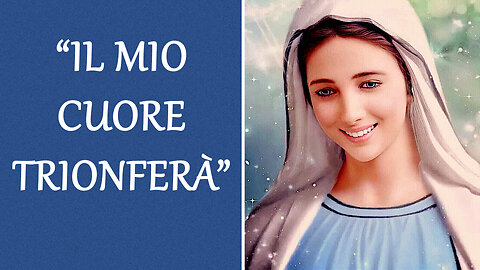 “IL MIO CUORE TRIONFERÀ”